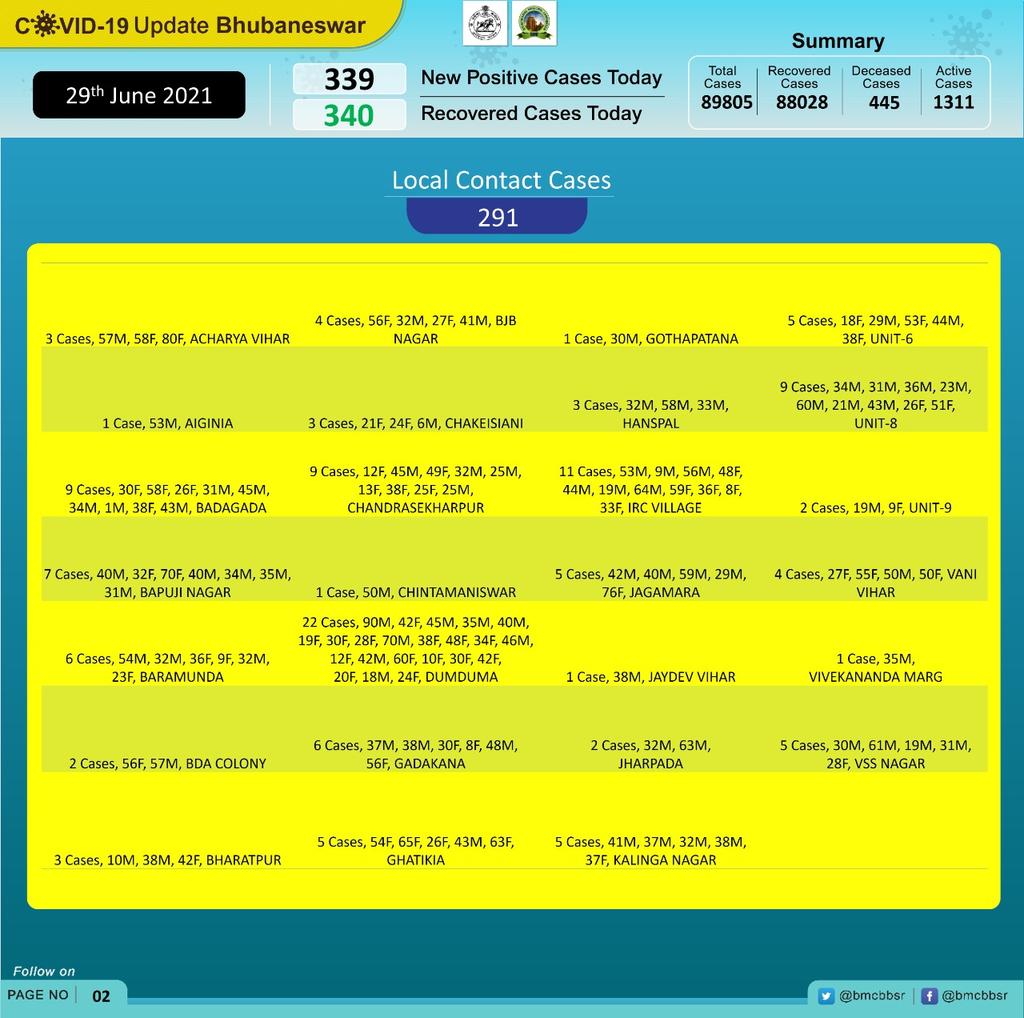 COVID-19 Update Bhubaneswar

29th June 2021

339 New Positive Cases Today
340 Recovered Cases Today

Summary

| Total Cases | Recovered Cases | Deceased Cases | Active Cases |
|---|---|---|---|
| 89805 | 88028 | 445 | 1311 |

Local Contact Cases
291

| | | | |
|---|---|---|---|
| 3 Cases, 57M, 58F, 80F, ACHARYA VIHAR | 4 Cases, 56F, 32M, 27F, 41M, BJB NAGAR | 1 Case, 30M, GOTHAPATANA | 5 Cases, 18F, 29M, 53F, 44M, 38F, UNIT-6 |
| 1 Case, 53M, AIGINIA | 3 Cases, 21F, 24F, 6M, CHAKEISIANI | 3 Cases, 32M, 58M, 33M, HANSPAL | 9 Cases, 34M, 31M, 36M, 23M, 60M, 21M, 43M, 26F, 51F, UNIT-8 |
| 9 Cases, 30F, 58F, 26F, 31M, 45M, 34M, 1M, 38F, 43M, BADAGADA | 9 Cases, 12F, 45M, 49F, 32M, 25M, 13F, 38F, 25F, 25M, CHANDRASEKHARPUR | 11 Cases, 53M, 9M, 56M, 48F, 44M, 19M, 64M, 59F, 36F, 8F, 33F, IRC VILLAGE | 2 Cases, 19M, 9F, UNIT-9 |
| 7 Cases, 40M, 32F, 70F, 40M, 34M, 35M, 31M, BAPUJI NAGAR | 1 Case, 50M, CHINTAMANISWAR | 5 Cases, 42M, 40M, 59M, 29M, 76F, JAGAMARA | 4 Cases, 27F, 55F, 50M, 50F, VANI VIHAR |
| 6 Cases, 54M, 32M, 36F, 9F, 32M, 23F, BARAMUNDA | 22 Cases, 90M, 42F, 45M, 35M, 40M, 19F, 30F, 28F, 70M, 38F, 48F, 34F, 46M, 12F, 42M, 60F, 10F, 30F, 42F, 20F, 18M, 24F, DUMDUMA | 1 Case, 38M, JAYDEV VIHAR | 1 Case, 35M, VIVEKANANDA MARG |
| 2 Cases, 56F, 57M, BDA COLONY | 6 Cases, 37M, 38M, 30F, 8F, 48M, 56F, GADAKANA | 2 Cases, 32M, 63M, JHARPADA | 5 Cases, 30M, 61M, 19M, 31M, 28F, VSS NAGAR |
| 3 Cases, 10M, 38M, 42F, BHARATPUR | 5 Cases, 54F, 65F, 26F, 43M, 63F, GHATIKIA | 5 Cases, 41M, 37M, 32M, 38M, 37F, KALINGA NAGAR | |

Follow on
PAGE NO 02
@bmcbbsr @bmcbbsr